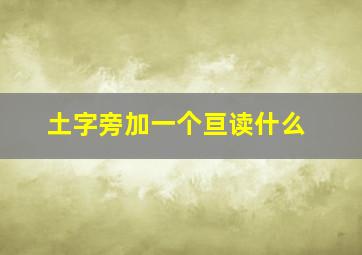 土字旁加一个亘读什么